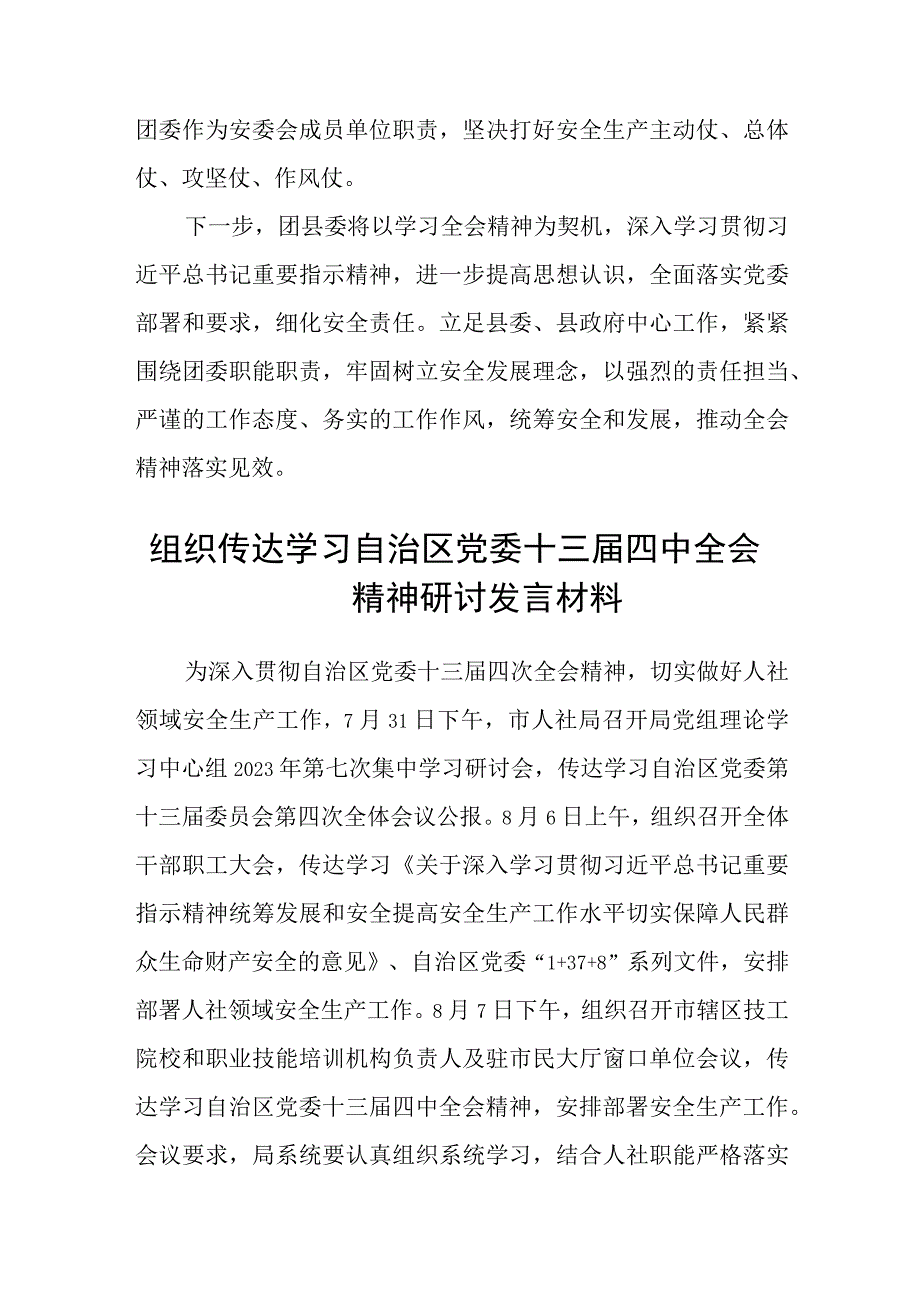 团委作为安委会成员单位职责，坚决打好安全生产主动仗、总体仗、攻坚仗、作风仗。

下一步，团县委将以学习全会精神为契机，深入学习贯彻习近平总书记重要指示精神，进一步提高思想认识，全面落实党委部署和要求，细化安全责任。立足县委、县政府中心工作，紧紧围绕团委职能职责，牢固树立安全发展理念，以强烈的责任担当、严谨的工作态度、务实的工作作风，统筹安全和发展，推动全会精神落实见效。

组织传达学习自治区党委十三届四中全会精神研讨发言材料

为深入贯彻自治区党委十三届四次全会精神，切实做好人社领域安全生产工作，7月31日下午，市人社局召开局党组理论学习中心组2023年第七次集中学习研讨会，传达学习自治区党委第十三届委员会第四次全体会议公报。8月6日上午，组织召开全体干部职工大会，传达学习《关于深入学习贯彻习近平总书记重要指示精神统筹发展和安全提高安全生产工作水平切实保障人民群众生命财产安全的意见》、自治区党委“1+37+8”系列文件，安排部署人社领域安全生产工作。8月7日下午，组织召开市辖区技工院校和职业技能培训机构负责人及驻市民大厅窗口单位会议，传达学习自治区党委十三届四中全会精神，安排部署安全生产工作。会议要求，局系统要认真组织系统学习，结合人社职能严格落实